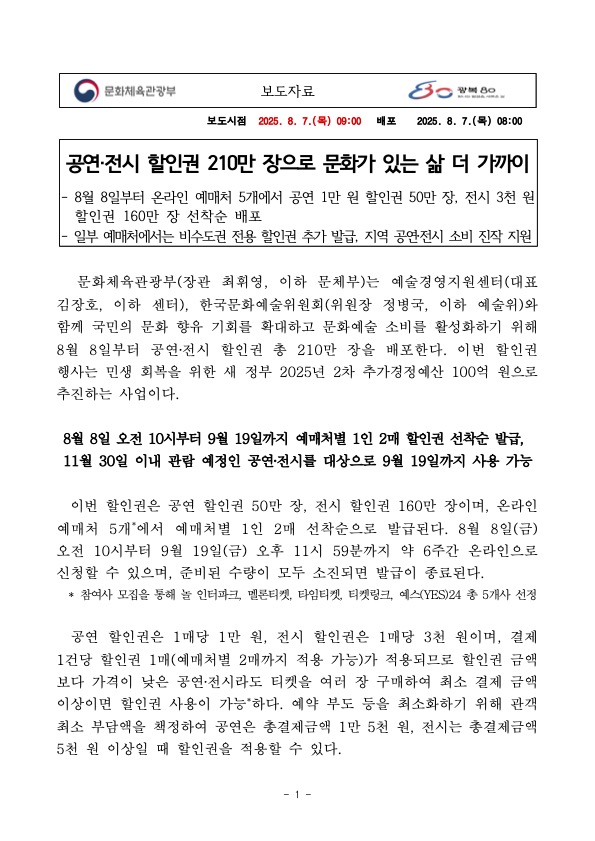 문화체육관광부 보도자료 광복 80

보도시점 2025. 8. 7.(목) 09:00 배포 2025. 8. 7.(목) 08:00

공연·전시 할인권 210만 장으로 문화가 있는 삶 더 가까이

- 8월 8일부터 온라인 예매처 5개에서 공연 1만 원 할인권 50만 장, 전시 3천 원 할인권 160만 장 선착순 배포
- 일부 예매처에서는 비수도권 전용 할인권 추가 발급, 지역 공연전시 소비 진작 지원

문화체육관광부(장관 최휘영, 이하 문체부)는 예술경영지원센터(대표 김장호, 이하 센터), 한국문화예술위원회(위원장 정병국, 이하 예술위)와 함께 국민의 문화 향유 기회를 확대하고 문화예술 소비를 활성화하기 위해 8월 8일부터 공연·전시 할인권 총 210만 장을 배포한다. 이번 할인권 행사는 민생 회복을 위한 새 정부 2025년 2차 추가경정예산 100억 원으로 추진하는 사업이다.

8월 8일 오전 10시부터 9월 19일까지 예매처별 1인 2매 할인권 선착순 발급, 11월 30일 이내 관람 예정인 공연·전시를 대상으로 9월 19일까지 사용 가능

이번 할인권은 공연 할인권 50만 장, 전시 할인권 160만 장이며, 온라인 예매처 5개*에서 예매처별 1인 2매 선착순으로 발급된다. 8월 8일(금) 오전 10시부터 9월 19일(금) 오후 11시 59분까지 약 6주간 온라인으로 신청할 수 있으며, 준비된 수량이 모두 소진되면 발급이 종료된다.

* 참여사 모집을 통해 놀 인터파크, 멜론티켓, 타임티켓, 티켓링크, 예스(YES)24 총 5개사 선정

공연 할인권은 1매당 1만 원, 전시 할인권은 1매당 3천 원이며, 결제 1건당 할인권 1매(예매처별 2매까지 적용 가능)가 적용되므로 할인권 금액보다 가격이 낮은 공연·전시라도 티켓을 여러 장 구매하여 최소 결제 금액 이상이면 할인권 사용이 가능*하다. 예약 부도 등을 최소화하기 위해 관객 최소 부담액을 책정하여 공연은 총결제금액 1만 5천 원, 전시는 총결제금액 5천 원 이상일 때 할인권을 적용할 수 있다.

- 1 -